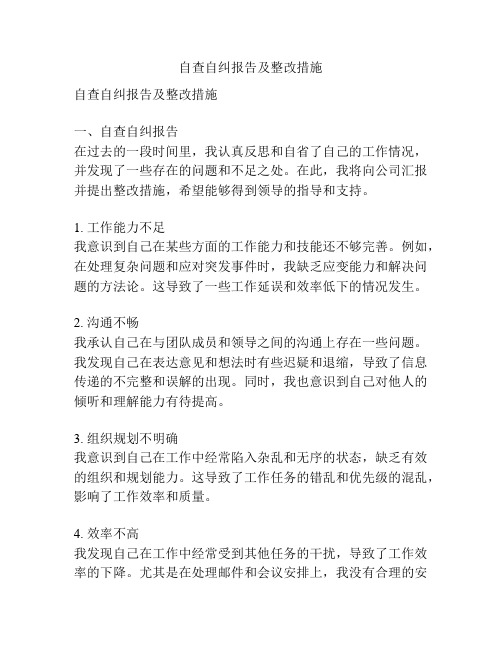 自查自纠报告及整改措施

自查自纠报告及整改措施

一、自查自纠报告
在过去的一段时间里，我认真反思和自省了自己的工作情况，并发现了一些存在的问题和不足之处。在此，我将向公司汇报并提出整改措施，希望能够得到领导的指导和支持。

1. 工作能力不足
我意识到自己在某些方面的工作能力和技能还不够完善。例如，在处理复杂问题和应对突发事件时，我缺乏应变能力和解决问题的方法论。这导致了一些工作延误和效率低下的情况发生。

2. 沟通不畅
我承认自己在与团队成员和领导之间的沟通上存在一些问题。我发现自己在表达意见和想法时有些迟疑和退缩，导致了信息传递的不完整和误解的出现。同时，我也意识到自己对他人的倾听和理解能力有待提高。

3. 组织规划不明确
我意识到自己在工作中经常陷入杂乱和无序的状态，缺乏有效的组织和规划能力。这导致了工作任务的错乱和优先级的混乱，影响了工作效率和质量。

4. 效率不高
我发现自己在工作中经常受到其他任务的干扰，导致了工作效率的下降。尤其是在处理邮件和会议安排上，我没有合理的安